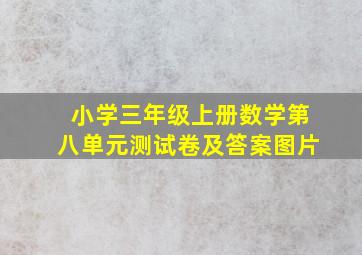 小学三年级上册数学第八单元测试卷及答案图片